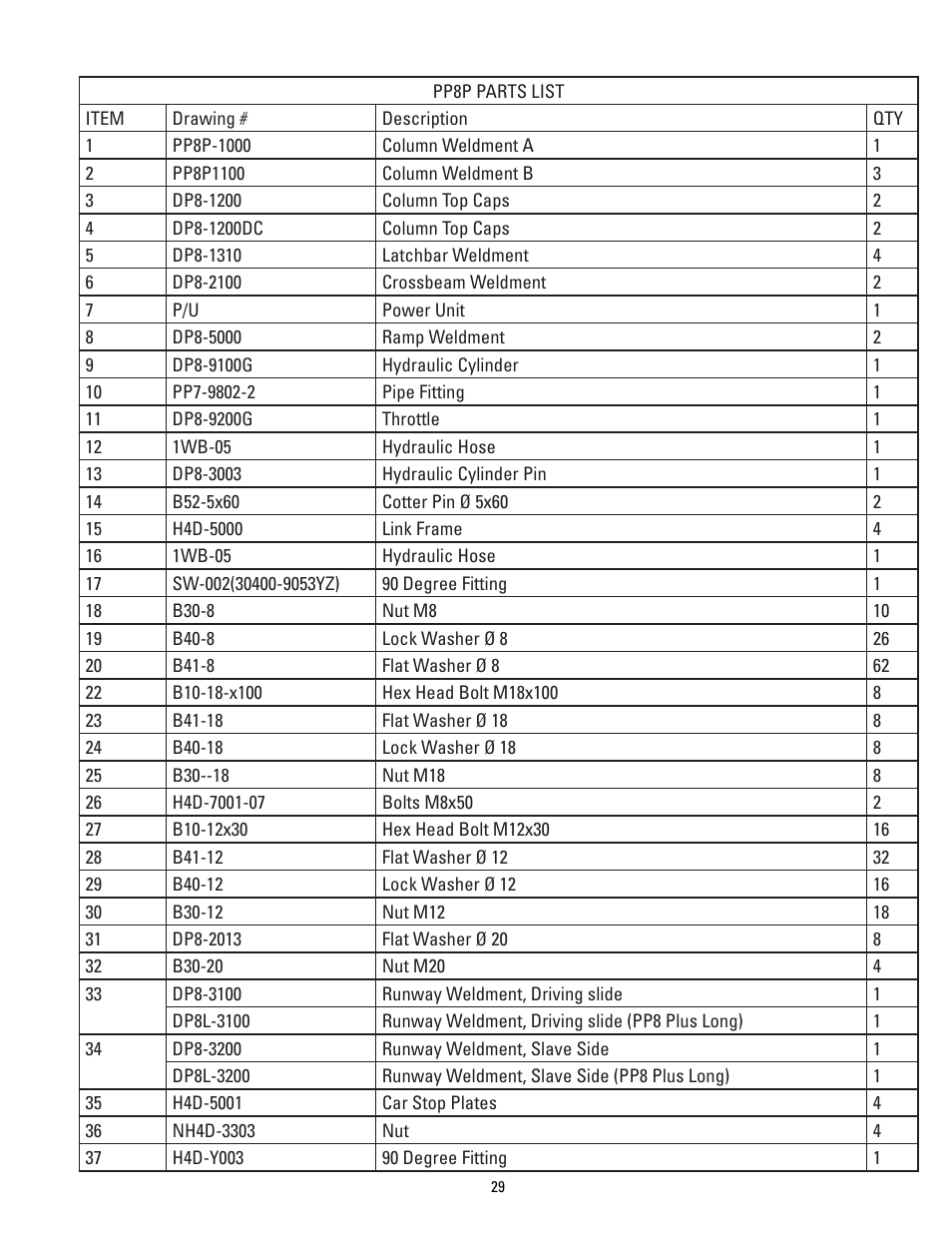 PP8P PARTS LIST

| ITEM | Drawing # | Description | QTY |
|---|---|---|---|
| 1 | PP8P-1000 | Column Weldment A | 1 |
| 2 | PP8P1100 | Column Weldment B | 3 |
| 3 | DP8-1200 | Column Top Caps | 2 |
| 4 | DP8-1200DC | Column Top Caps | 2 |
| 5 | DP8-1310 | Latchbar Weldment | 4 |
| 6 | DP8-2100 | Crossbeam Weldment | 2 |
| 7 | P/U | Power Unit | 1 |
| 8 | DP8-5000 | Ramp Weldment | 2 |
| 9 | DP8-9100G | Hydraulic Cylinder | 1 |
| 10 | PP7-9802-2 | Pipe Fitting | 1 |
| 11 | DP8-9200G | Throttle | 1 |
| 12 | 1WB-05 | Hydraulic Hose | 1 |
| 13 | DP8-3003 | Hydraulic Cylinder Pin | 1 |
| 14 | B52-5x60 | Cotter Pin Ø 5x60 | 2 |
| 15 | H4D-5000 | Link Frame | 4 |
| 16 | 1WB-05 | Hydraulic Hose | 1 |
| 17 | SW-002(30400-9053YZ) | 90 Degree Fitting | 1 |
| 18 | B30-8 | Nut M8 | 10 |
| 19 | B40-8 | Lock Washer Ø 8 | 26 |
| 20 | B41-8 | Flat Washer Ø 8 | 62 |
| 22 | B10-18-x100 | Hex Head Bolt M18x100 | 8 |
| 23 | B41-18 | Flat Washer Ø 18 | 8 |
| 24 | B40-18 | Lock Washer Ø 18 | 8 |
| 25 | B30--18 | Nut M18 | 8 |
| 26 | H4D-7001-07 | Bolts M8x50 | 2 |
| 27 | B10-12x30 | Hex Head Bolt M12x30 | 16 |
| 28 | B41-12 | Flat Washer Ø 12 | 32 |
| 29 | B40-12 | Lock Washer Ø 12 | 16 |
| 30 | B30-12 | Nut M12 | 18 |
| 31 | DP8-2013 | Flat Washer Ø 20 | 8 |
| 32 | B30-20 | Nut M20 | 4 |
| 33 | DP8-3100 | Runway Weldment, Driving slide | 1 |
|  | DP8L-3100 | Runway Weldment, Driving slide (PP8 Plus Long) | 1 |
| 34 | DP8-3200 | Runway Weldment, Slave Side | 1 |
|  | DP8L-3200 | Runway Weldment, Slave Side (PP8 Plus Long) | 1 |
| 35 | H4D-5001 | Car Stop Plates | 4 |
| 36 | NH4D-3303 | Nut | 4 |
| 37 | H4D-Y003 | 90 Degree Fitting | 1 |

29